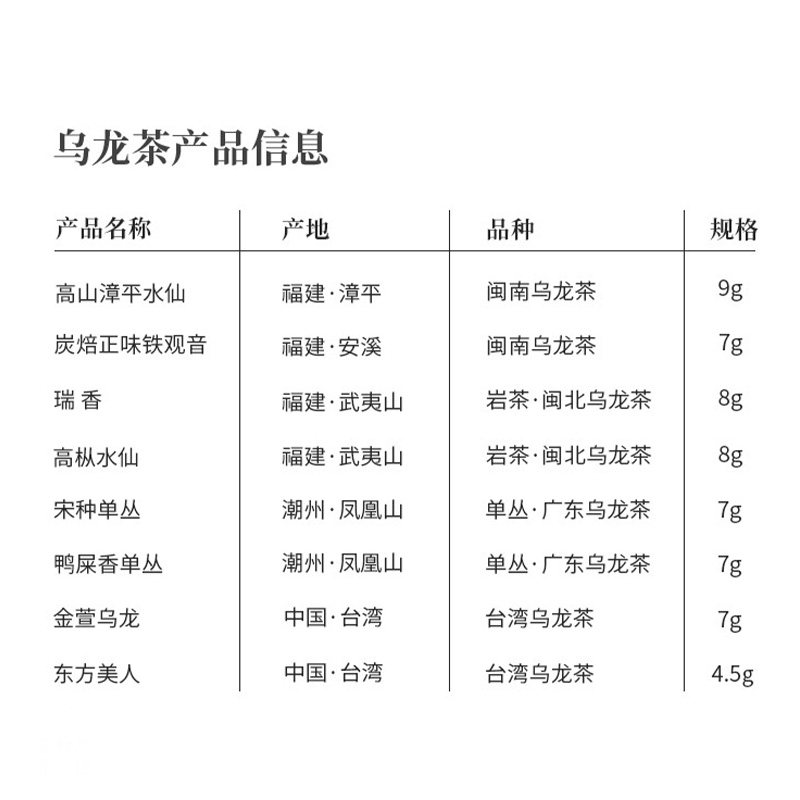 乌龙茶产品信息

| 产品名称 | 产地 | 品种 | 规格 |
|---|---|---|---|
| 高山漳平水仙 | 福建·漳平 | 闽南乌龙茶 | 9g |
| 炭焙正味铁观音 | 福建·安溪 | 闽南乌龙茶 | 7g |
| 瑞 香 | 福建·武夷山 | 岩茶·闽北乌龙茶 | 8g |
| 高枞水仙 | 福建·武夷山 | 岩茶·闽北乌龙茶 | 8g |
| 宋种单丛 | 潮州·凤凰山 | 单丛·广东乌龙茶 | 7g |
| 鸭屎香单丛 | 潮州·凤凰山 | 单丛·广东乌龙茶 | 7g |
| 金萱乌龙 | 中国·台湾 | 台湾乌龙茶 | 7g |
| 东方美人 | 中国·台湾 | 台湾乌龙茶 | 4.5g |